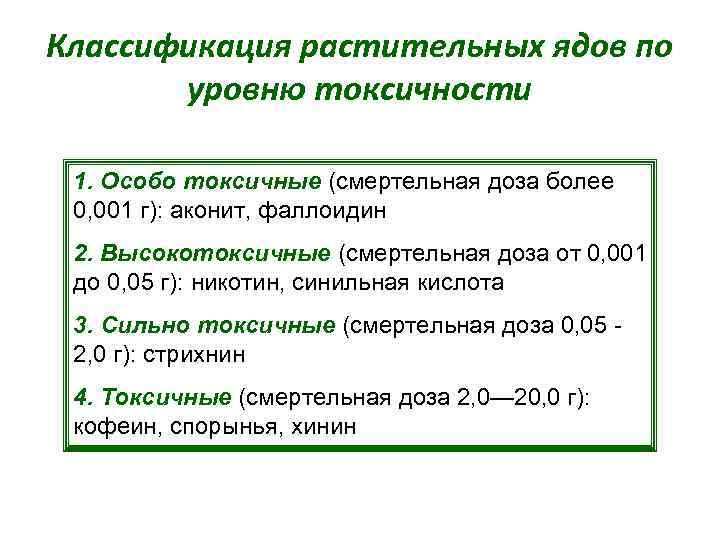 Классификация растительных ядов по уровню токсичности

1. Особо токсичные (смертельная доза более 0,001 г): аконит, фаллоидин

2. Высокотоксичные (смертельная доза от 0,001 до 0,05 г): никотин, синильная кислота

3. Сильно токсичные (смертельная доза 0,05 - 2,0 г): стрихнин

4. Токсичные (смертельная доза 2,0—20,0 г): кофеин, спорынья, хинин